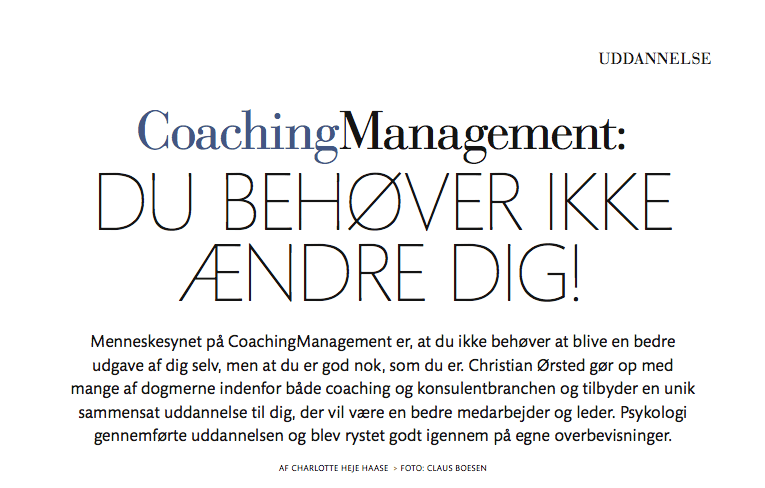 UDDANNELSE

CoachingManagement:
DU BEHØVER IKKE ÆNDRE DIG!

Menneskesynet på CoachingManagement er, at du ikke behøver at blive en bedre udgave af dig selv, men at du er god nok, som du er. Christian Ørsted gør op med mange af dogmerne indenfor både coaching og konsulentbranchen og tilbyder en unik sammensat uddannelse til dig, der vil være en bedre medarbejder og leder. Psykologi gennemførte uddannelsen og blev rystet godt igennem på egne overbevisninger.

AF CHARLOTTE HEJE HAASE > FOTO: CLAUS BOESEN